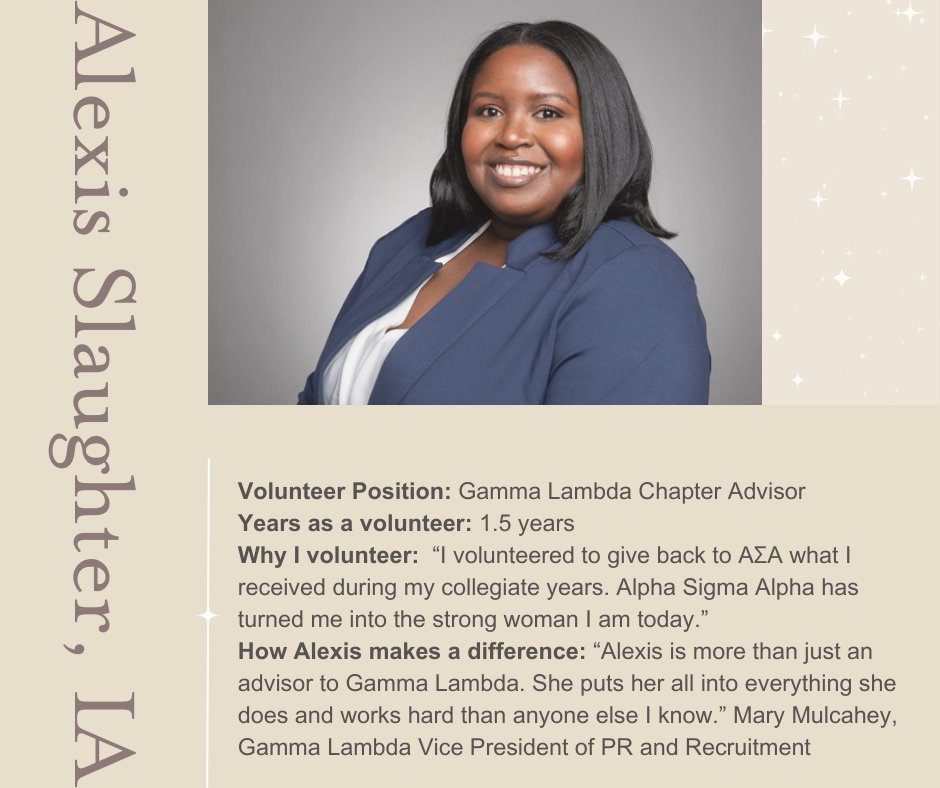 Alexis Slaughter, IA

Volunteer Position: Gamma Lambda Chapter Advisor
Years as a volunteer: 1.5 years
Why I volunteer: "I volunteered to give back to ΑΣΑ what I received during my collegiate years. Alpha Sigma Alpha has turned me into the strong woman I am today."
How Alexis makes a difference: "Alexis is more than just an advisor to Gamma Lambda. She puts her all into everything she does and works hard than anyone else I know." Mary Mulcahey, Gamma Lambda Vice President of PR and Recruitment